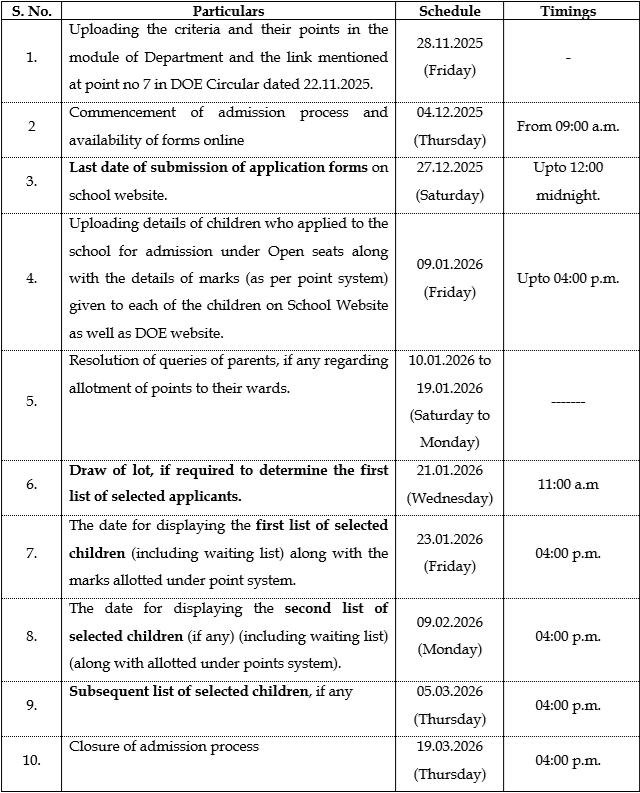 | S. No. | Particulars | Schedule | Timings |
|---|---|---|---|
| 1. | Uploading the criteria and their points in the module of Department and the link mentioned at point no 7 in DOE Circular dated 22.11.2025. | 28.11.2025 (Friday) | - |
| 2 | Commencement of admission process and availability of forms online | 04.12.2025 (Thursday) | From 09:00 a.m. |
| 3. | **Last date of submission of application forms** on school website. | 27.12.2025 (Saturday) | Upto 12:00 midnight. |
| 4. | Uploading details of children who applied to the school for admission under Open seats along with the details of marks (as per point system) given to each of the children on School Website as well as DOE website. | 09.01.2026 (Friday) | Upto 04:00 p.m. |
| 5. | Resolution of queries of parents, if any regarding allotment of points to their wards. | 10.01.2026 to 19.01.2026 (Saturday to Monday) | ------- |
| 6. | **Draw of lot, if required to determine the first list of selected applicants.** | 21.01.2026 (Wednesday) | 11:00 a.m |
| 7. | The date for displaying the **first list of selected children** (including waiting list) along with the marks allotted under point system. | 23.01.2026 (Friday) | 04:00 p.m. |
| 8. | The date for displaying the **second list of selected children** (if any) (including waiting list) (along with allotted under points system). | 09.02.2026 (Monday) | 04:00 p.m. |
| 9. | **Subsequent list of selected children**, if any | 05.03.2026 (Thursday) | 04:00 p.m. |
| 10. | Closure of admission process | 19.03.2026 (Thursday) | 04:00 p.m. |